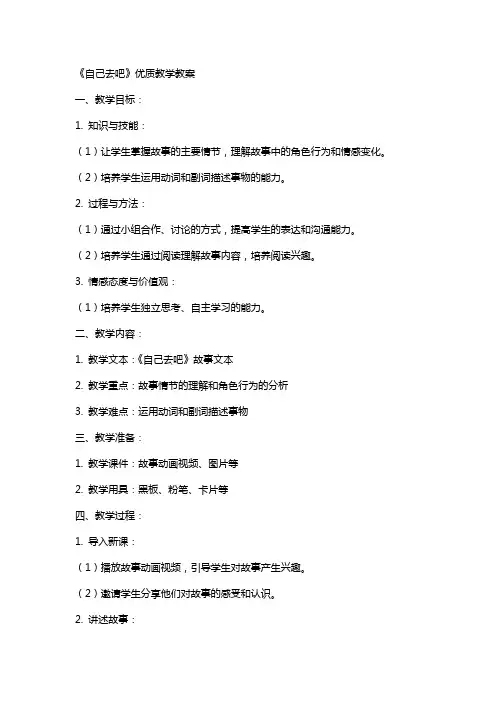 《自己去吧》优质教学教案

一、教学目标：

1. 知识与技能：

（1）让学生掌握故事的主要情节，理解故事中的角色行为和情感变化。

（2）培养学生运用动词和副词描述事物的能力。

2. 过程与方法：

（1）通过小组合作、讨论的方式，提高学生的表达和沟通能力。

（2）培养学生通过阅读理解故事内容，培养阅读兴趣。

3. 情感态度与价值观：

（1）培养学生独立思考、自主学习的能力。

二、教学内容：

1. 教学文本：《自己去吧》故事文本

2. 教学重点：故事情节的理解和角色行为的分析

3. 教学难点：运用动词和副词描述事物

三、教学准备：

1. 教学课件：故事动画视频、图片等

2. 教学用具：黑板、粉笔、卡片等

四、教学过程：

1. 导入新课：

（1）播放故事动画视频，引导学生对故事产生兴趣。

（2）邀请学生分享他们对故事的感受和认识。

2. 讲述故事：